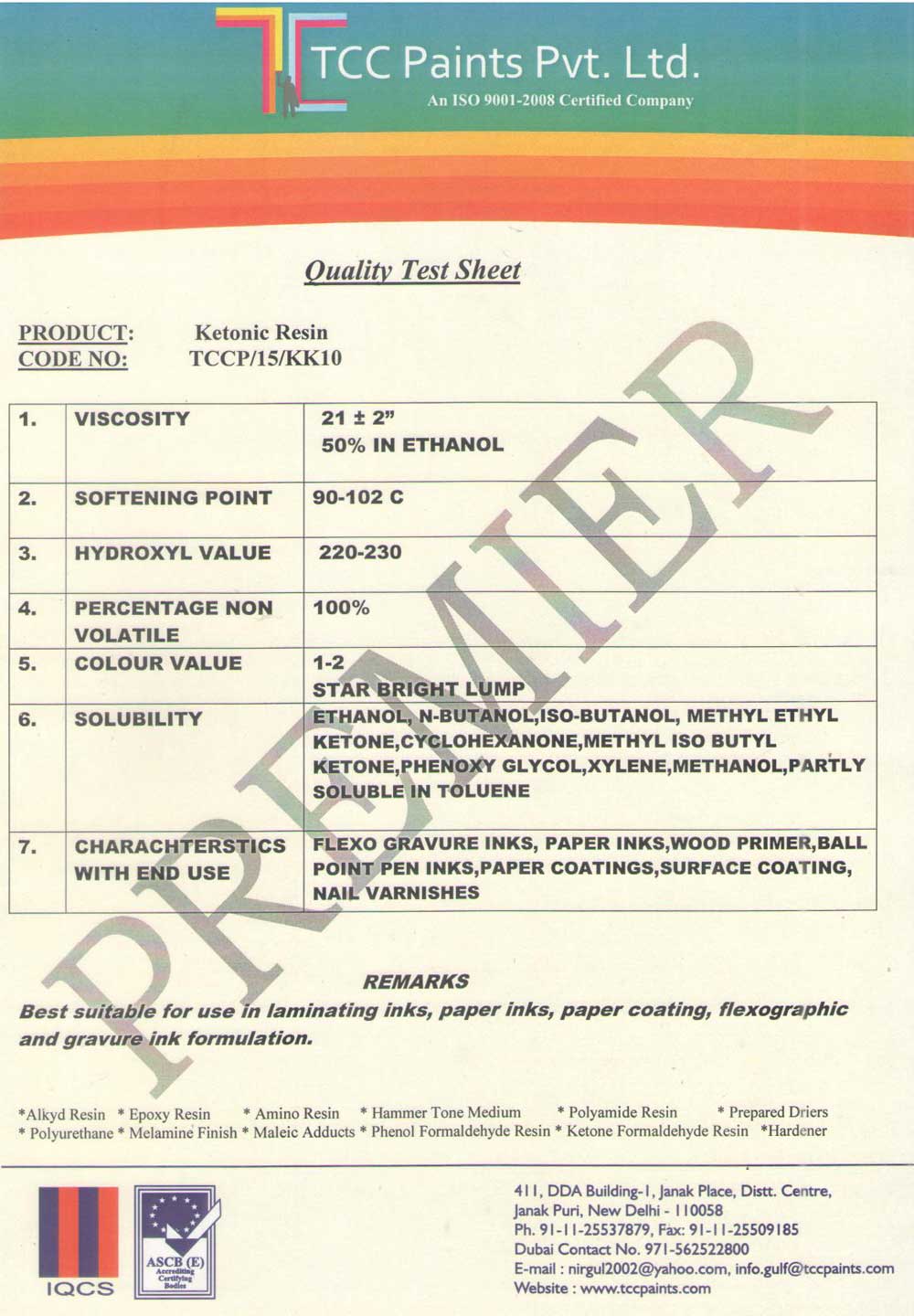 TCC Paints Pvt. Ltd.
An ISO 9001-2008 Certified Company

Quality Test Sheet

PRODUCT: Ketonic Resin
CODE NO: TCCP/15/KK10

| 1. | VISCOSITY | 21 ± 2" 50% IN ETHANOL |
|---|---|---|
| 2. | SOFTENING POINT | 90-102 C |
| 3. | HYDROXYL VALUE | 220-230 |
| 4. | PERCENTAGE NON VOLATILE | 100% |
| 5. | COLOUR VALUE | 1-2 STAR BRIGHT LUMP |
| 6. | SOLUBILITY | ETHANOL, N-BUTANOL,ISO-BUTANOL, METHYL ETHYL KETONE,CYCLOHEXANONE,METHYL ISO BUTYL KETONE,PHENOXY GLYCOL,XYLENE,METHANOL,PARTLY SOLUBLE IN TOLUENE |
| 7. | CHARACHTERSTICS WITH END USE | FLEXO GRAVURE INKS, PAPER INKS,WOOD PRIMER,BALL POINT PEN INKS,PAPER COATINGS,SURFACE COATING, NAIL VARNISHES |

PREMIER

REMARKS
Best suitable for use in laminating inks, paper inks, paper coating, flexographic and gravure ink formulation.

*Alkyd Resin * Epoxy Resin * Amino Resin * Hammer Tone Medium * Polyamide Resin * Prepared Driers
* Polyurethane * Melamine Finish * Maleic Adducts * Phenol Formaldehyde Resin * Ketone Formaldehyde Resin *Hardener

IQCS

ASCB (E) Accrediting Certifying Bodies

411, DDA Building-1, Janak Place, Distt. Centre,
Janak Puri, New Delhi - 110058
Ph. 91-11-25537879, Fax: 91-11-25509185
Dubai Contact No. 971-562522800
E-mail : nirgul2002@yahoo.com, info.gulf@tccpaints.com
Website : www.tccpaints.com